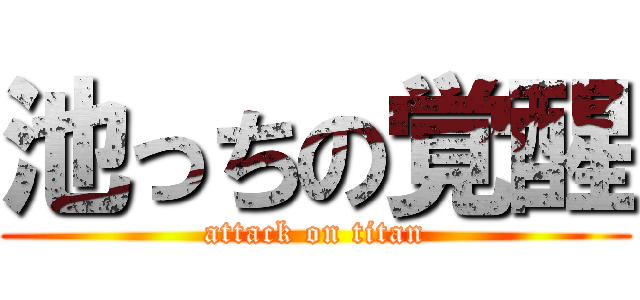 池っちの覚醒
attack on titan